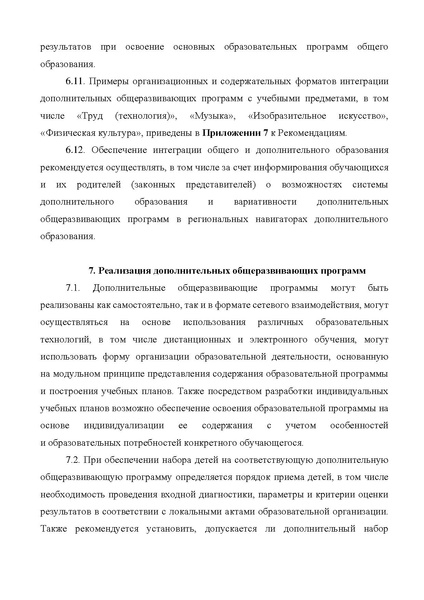 результатов при освоение основных образовательных программ общего образования.

6.11. Примеры организационных и содержательных форматов интеграции дополнительных общеразвивающих программ с учебными предметами, в том числе «Труд (технология)», «Музыка», «Изобразительное искусство», «Физическая культура», приведены в Приложении 7 к Рекомендациям.

6.12. Обеспечение интеграции общего и дополнительного образования рекомендуется осуществлять, в том числе за счет информирования обучающихся и их родителей (законных представителей) о возможностях системы дополнительного образования и вариативности дополнительных общеразвивающих программ в региональных навигаторах дополнительного образования.

7. Реализация дополнительных общеразвивающих программ

7.1. Дополнительные общеразвивающие программы могут быть реализованы как самостоятельно, так и в формате сетевого взаимодействия, могут осуществляться на основе использования различных образовательных технологий, в том числе дистанционных и электронного обучения, могут использовать форму организации образовательной деятельности, основанную на модульном принципе представления содержания образовательной программы и построения учебных планов. Также посредством разработки индивидуальных учебных планов возможно обеспечение освоения образовательной программы на основе индивидуализации ее содержания с учетом особенностей и образовательных потребностей конкретного обучающегося.

7.2. При обеспечении набора детей на соответствующую дополнительную общеразвивающую программу определяется порядок приема детей, в том числе необходимость проведения входной диагностики, параметры и критерии оценки результатов в соответствии с локальными актами образовательной организации. Также рекомендуется установить, допускается ли дополнительный набор